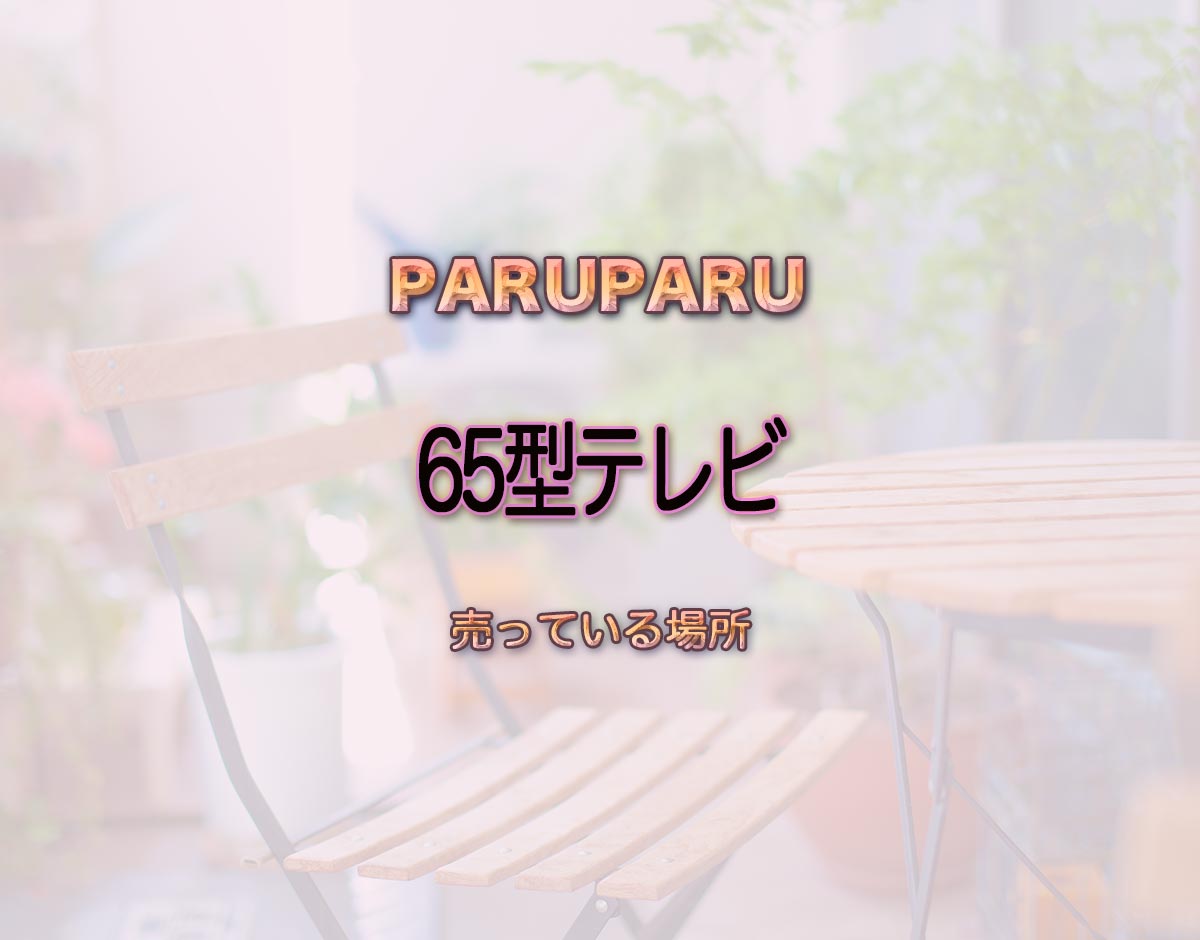 PARUPARU

65型テレビ

売っている場所